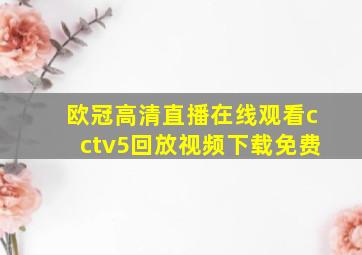 欧冠高清直播在线观看cctv5回放视频下载免费